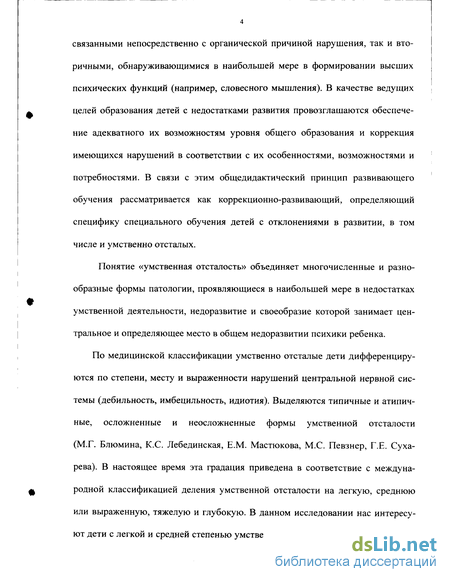 4

связанными непосредственно с органической причиной нарушения, так и вторичными, обнаруживающимися в наибольшей мере в формировании высших психических функций (например, словесного мышления). В качестве ведущих целей образования детей с недостатками развития провозглашаются обеспечение адекватного их возможностям уровня общего образования и коррекция имеющихся нарушений в соответствии с их особенностями, возможностями и потребностями. В связи с этим общедидактический принцип развивающего обучения рассматривается как коррекционно-развивающий, определяющий специфику специального обучения детей с отклонениями в развитии, в том числе и умственно отсталых.

Понятие «умственная отсталость» объединяет многочисленные и разнообразные формы патологии, проявляющиеся в наибольшей мере в недостатках умственной деятельности, недоразвитие и своеобразие которой занимает центральное и определяющее место в общем недоразвитии психики ребенка.

По медицинской классификации умственно отсталые дети дифференцируются по степени, месту и выраженности нарушений центральной нервной системы (дебильность, имбецильность, идиотия). Выделяются типичные и атипичные, осложненные и неосложненные формы умственной отсталости (М.Г. Блюмина, К.С. Лебединская, Е.М. Мастюкова, М.С. Певзнер, Г.Е. Сухарева). В настоящее время эта градация приведена в соответствие с международной классификацией деления умственной отсталости на легкую, среднюю или выраженную, тяжелую и глубокую. В данном исследовании нас интересуют дети с легкой и средней степенью умстве

dsLib.net
библиотека диссертаций